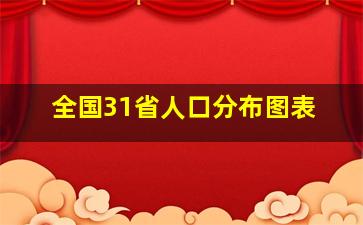 全国31省人口分布图表